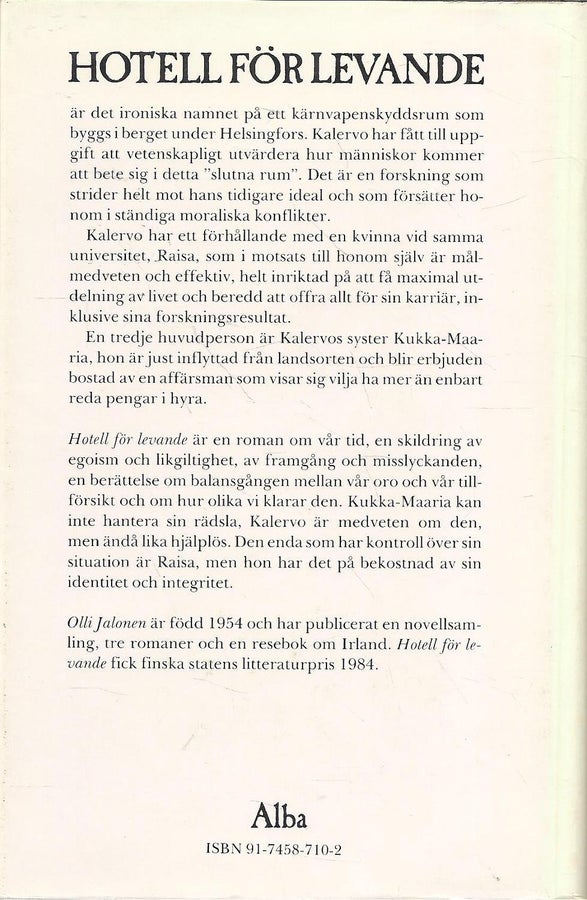 HOTELL FÖR LEVANDE

är det ironiska namnet på ett kärnvapenskyddsrum som byggs i berget under Helsingfors. Kalervo har fått till uppgift att vetenskapligt utvärdera hur människor kommer att bete sig i detta "slutna rum". Det är en forskning som strider helt mot hans tidigare ideal och som försätter honom i ständiga moraliska konflikter.

Kalervo har ett förhållande med en kvinna vid samma universitet, Raisa, som i motsats till honom själv är målmedveten och effektiv, helt inriktad på att få maximal utdelning av livet och beredd att offra allt för sin karriär, inklusive sina forskningsresultat.

En tredje huvudperson är Kalervos syster Kukka-Maaria, hon är just inflyttad från landsorten och blir erbjuden bostad av en affärsman som visar sig vilja ha mer än enbart reda pengar i hyra.

Hotell för levande är en roman om vår tid, en skildring av egoism och likgiltighet, av framgång och misslyckanden, en berättelse om balansgången mellan vår oro och vår tillförsikt och om hur olika vi klarar den. Kukka-Maaria kan inte hantera sin rädsla, Kalervo är medveten om den, men ändå lika hjälplös. Den enda som har kontroll över sin situation är Raisa, men hon har det på bekostnad av sin identitet och integritet.

Olli Jalonen är född 1954 och har publicerat en novellsamling, tre romaner och en resebok om Irland. Hotell för levande fick finska statens litteraturpris 1984.

Alba

ISBN 91-7458-710-2